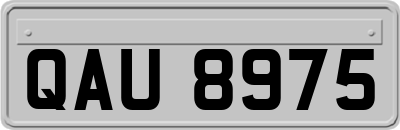 QAU 8975